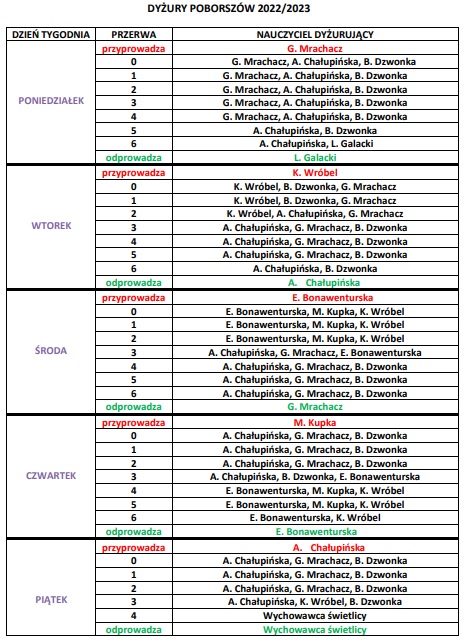 DYŻURY POBORSZÓW 2022/2023

| DZIEŃ TYGODNIA | PRZERWA | NAUCZYCIEL DYŻURUJĄCY |
|---|---|---|
| PONIEDZIAŁEK | przyprowadza | G. Mrachacz |
| | 0 | G. Mrachacz, A. Chałupińska, B. Dzwonka |
| | 1 | G. Mrachacz, A. Chałupińska, B. Dzwonka |
| | 2 | G. Mrachacz, A. Chałupińska, B. Dzwonka |
| | 3 | G. Mrachacz, A. Chałupińska, B. Dzwonka |
| | 4 | G. Mrachacz, A. Chałupińska, B. Dzwonka |
| | 5 | A. Chałupińska, B. Dzwonka |
| | 6 | A. Chałupińska, L. Galacki |
| | odprowadza | L. Galacki |
| WTOREK | przyprowadza | K. Wróbel |
| | 0 | K. Wróbel, B. Dzwonka, G. Mrachacz |
| | 1 | K. Wróbel, B. Dzwonka, G. Mrachacz |
| | 2 | K. Wróbel, A. Chałupińska, G. Mrachacz |
| | 3 | A. Chałupińska, G. Mrachacz, B. Dzwonka |
| | 4 | A. Chałupińska, G. Mrachacz, B. Dzwonka |
| | 5 | A. Chałupińska, G. Mrachacz, B. Dzwonka |
| | 6 | A. Chałupińska, B. Dzwonka |
| | odprowadza | A. Chałupińska |
| ŚRODA | przyprowadza | E. Bonawenturska |
| | 0 | E. Bonawenturska, M. Kupka, K. Wróbel |
| | 1 | E. Bonawenturska, M. Kupka, K. Wróbel |
| | 2 | E. Bonawenturska, M. Kupka, K. Wróbel |
| | 3 | A. Chałupińska, G. Mrachacz, E. Bonawenturska |
| | 4 | A. Chałupińska, G. Mrachacz, B. Dzwonka |
| | 5 | A. Chałupińska, G. Mrachacz, B. Dzwonka |
| | 6 | A. Chałupińska, G. Mrachacz, B. Dzwonka |
| | odprowadza | G. Mrachacz |
| CZWARTEK | przyprowadza | M. Kupka |
| | 0 | A. Chałupińska, G. Mrachacz, B. Dzwonka |
| | 1 | A. Chałupińska, G. Mrachacz, B. Dzwonka |
| | 2 | A. Chałupińska, G. Mrachacz, B. Dzwonka |
| | 3 | A. Chałupińska, B. Dzwonka, E. Bonawenturska |
| | 4 | E. Bonawenturska, M. Kupka, K. Wróbel |
| | 5 | E. Bonawenturska, M. Kupka, K. Wróbel |
| | 6 | E. Bonawenturska, K. Wróbel |
| | odprowadza | E. Bonawenturska |
| PIĄTEK | przyprowadza | A. Chałupińska |
| | 0 | A. Chałupińska, G. Mrachacz, B. Dzwonka |
| | 1 | A. Chałupińska, G. Mrachacz, B. Dzwonka |
| | 2 | A. Chałupińska, G. Mrachacz, B. Dzwonka |
| | 3 | A. Chałupińska, K. Wróbel, B. Dzwonka |
| | 4 | Wychowawca świetlicy |
| | odprowadza | Wychowawca świetlicy |